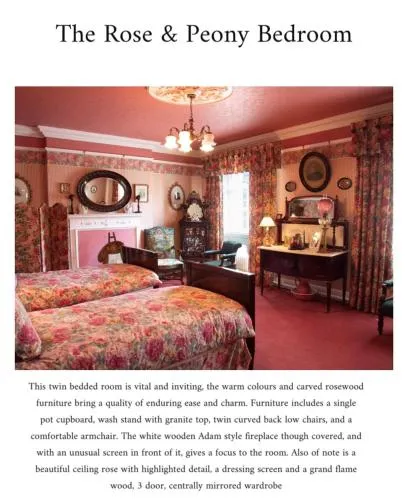 The Rose & Peony Bedroom

This twin bedded room is vital and inviting, the warm colours and carved rosewood furniture bring a quality of enduring ease and charm. Furniture includes a single pot cupboard, wash stand with granite top, twin curved back low chairs, and a comfortable armchair. The white wooden Adam style fireplace though covered, and with an unusual screen in front of it, gives a focus to the room. Also of note is a beautiful ceiling rose with highlighted detail, a dressing screen and a grand flame wood, 3 door, centrally mirrored wardrobe